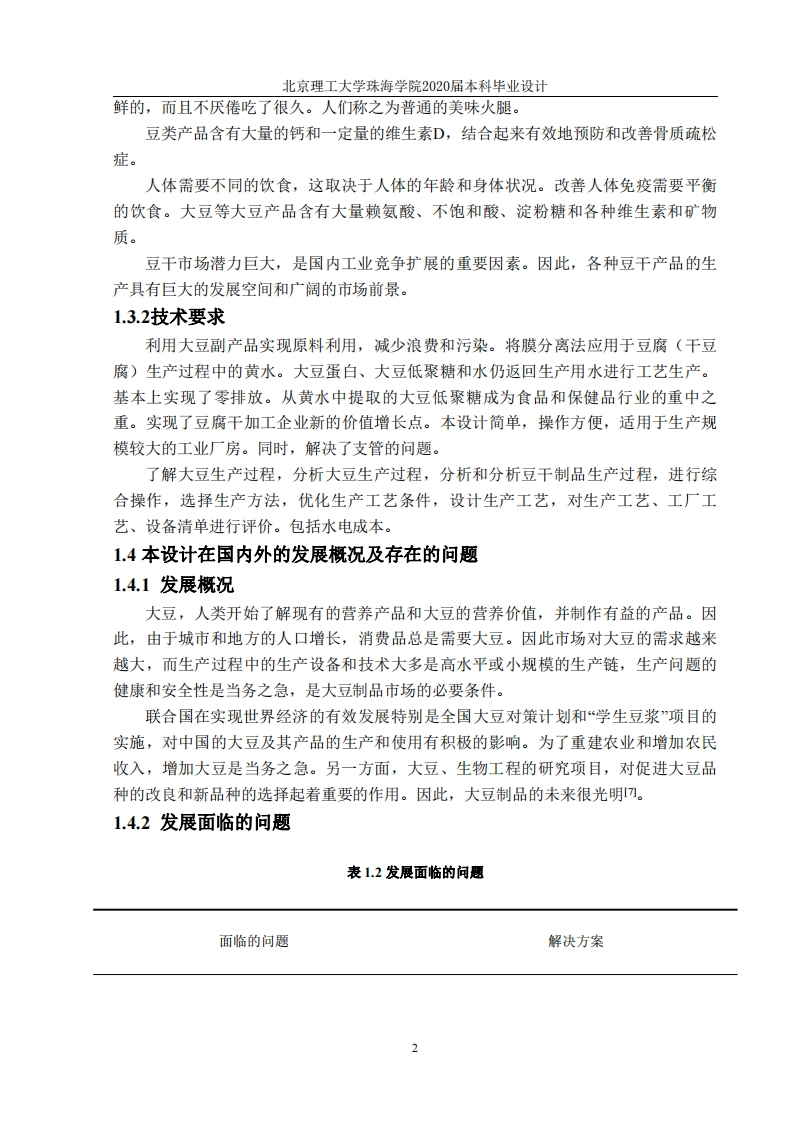 北京理工大学珠海学院2020届本科毕业设计

鲜的，而且不厌倦吃了很久。人们称之为普通的美味火腿。

豆类产品含有大量的钙和一定量的维生素D，结合起来有效地预防和改善骨质疏松症。

人体需要不同的饮食，这取决于人体的年龄和身体状况。改善人体免疫需要平衡的饮食。大豆等大豆产品含有大量赖氨酸、不饱和酸、淀粉糖和各种维生素和矿物质。

豆干市场潜力巨大，是国内工业竞争扩展的重要因素。因此，各种豆干产品的生产具有巨大的发展空间和广阔的市场前景。

1.3.2技术要求

利用大豆副产品实现原料利用，减少浪费和污染。将膜分离法应用于豆腐（干豆腐）生产过程中的黄水。大豆蛋白、大豆低聚糖和水仍返回生产用水进行工艺生产。基本上实现了零排放。从黄水中提取的大豆低聚糖成为食品和保健品行业的重中之重。实现了豆腐干加工企业新的价值增长点。本设计简单，操作方便，适用于生产规模较大的工业厂房。同时，解决了支管的问题。

了解大豆生产过程，分析大豆生产过程，分析和分析豆干制品生产过程，进行综合操作，选择生产方法，优化生产工艺条件，设计生产工艺，对生产工艺、工厂工艺、设备清单进行评价。包括水电成本。

1.4 本设计在国内外的发展概况及存在的问题

1.4.1 发展概况

大豆，人类开始了解现有的营养产品和大豆的营养价值，并制作有益的产品。因此，由于城市和地方的人口增长，消费品总是需要大豆。因此市场对大豆的需求越来越大，而生产过程中的生产设备和技术大多是高水平或小规模的生产链，生产问题的健康和安全性是当务之急，是大豆制品市场的必要条件。

联合国在实现世界经济的有效发展特别是全国大豆对策计划和“学生豆浆”项目的实施，对中国的大豆及其产品的生产和使用有积极的影响。为了重建农业和增加农民收入，增加大豆是当务之急。另一方面，大豆、生物工程的研究项目，对促进大豆品种的改良和新品种的选择起着重要的作用。因此，大豆制品的未来很光明[7]。

1.4.2 发展面临的问题

表 1.2 发展面临的问题

| 面临的问题 | 解决方案 |
|---|---|

2